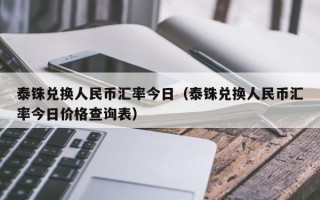 泰铢兑换人民币汇率今日（泰铢兑换人民币汇率今日价格查询表）